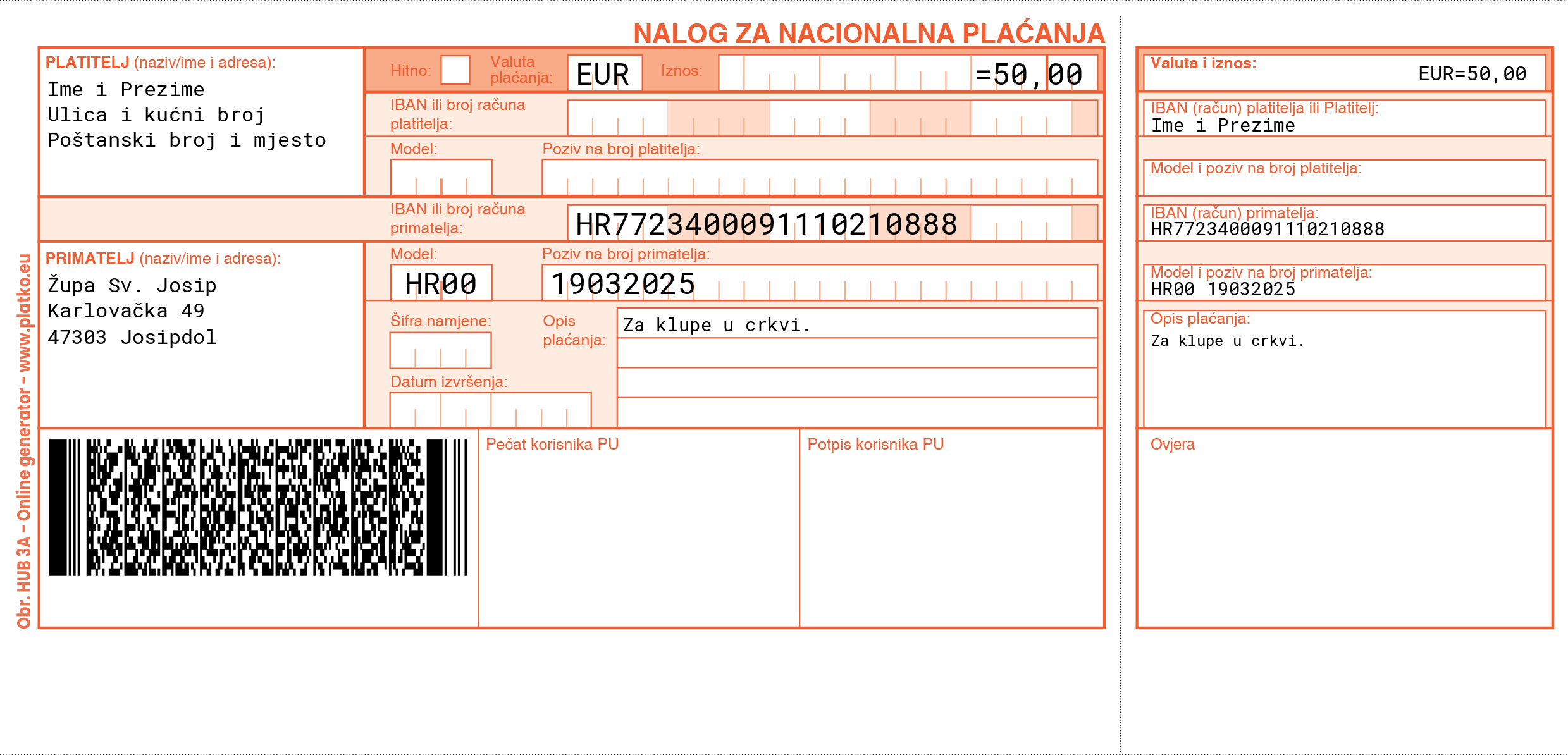 NALOG ZA NACIONALNA PLAĆANJA

PLATITELJ (naziv/ime i adresa):
Ime i Prezime
Ulica i kućni broj
Poštanski broj i mjesto

Hitno:
Valuta plaćanja: EUR
Iznos: =50,00

IBAN ili broj računa platitelja:

Model:
Poziv na broj platitelja:

IBAN ili broj računa primatelja: HR7723400091110210888

PRIMATELJ (naziv/ime i adresa):
Župa Sv. Josip
Karlovačka 49
47303 Josipdol

Model: HR00
Poziv na broj primatelja: 19032025

Šifra namjene:
Opis plaćanja: Za klupe u crkvi.

Datum izvršenja:

Pečat korisnika PU
Potpis korisnika PU

Obr. HUB 3A - Online generator - www.platko.eu

Valuta i iznos: EUR=50,00

IBAN (račun) platitelja ili Platitelj:
Ime i Prezime

Model i poziv na broj platitelja:

IBAN (račun) primatelja:
HR7723400091110210888

Model i poziv na broj primatelja:
HR00 19032025

Opis plaćanja:
Za klupe u crkvi.

Ovjera